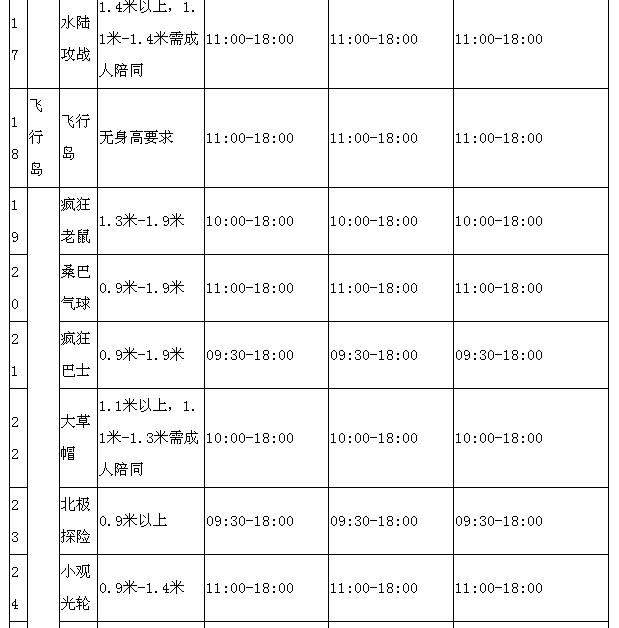 | 17 | | 水陆攻战 | 1.4米以上，1.1米-1.4米需成人陪同 | 11:00-18:00 | 11:00-18:00 | 11:00-18:00 |
|---|---|---|---|---|---|---|
| 18 | 飞行岛 | 飞行岛 | 无身高要求 | 11:00-18:00 | 11:00-18:00 | 11:00-18:00 |
| 19 | | 疯狂老鼠 | 1.3米-1.9米 | 10:00-18:00 | 10:00-18:00 | 10:00-18:00 |
| 20 | | 桑巴气球 | 0.9米-1.9米 | 11:00-18:00 | 11:00-18:00 | 11:00-18:00 |
| 21 | | 疯狂巴士 | 0.9米-1.9米 | 09:30-18:00 | 09:30-18:00 | 09:30-18:00 |
| 22 | | 大草帽 | 1.1米以上，1.1米-1.3米需成人陪同 | 10:00-18:00 | 10:00-18:00 | 10:00-18:00 |
| 23 | | 北极探险 | 0.9米以上 | 09:30-18:00 | 09:30-18:00 | 09:30-18:00 |
| 24 | | 小观光轮 | 0.9米-1.4米 | 11:00-18:00 | 11:00-18:00 | 11:00-18:00 |